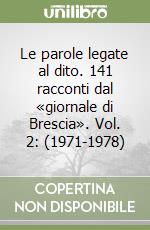 unilibro

Le parole legate al dito. 141 racconti dal «giornale di Brescia». Vol. 2: (1971-1978)

COPERTINA NON DISPONIBILE